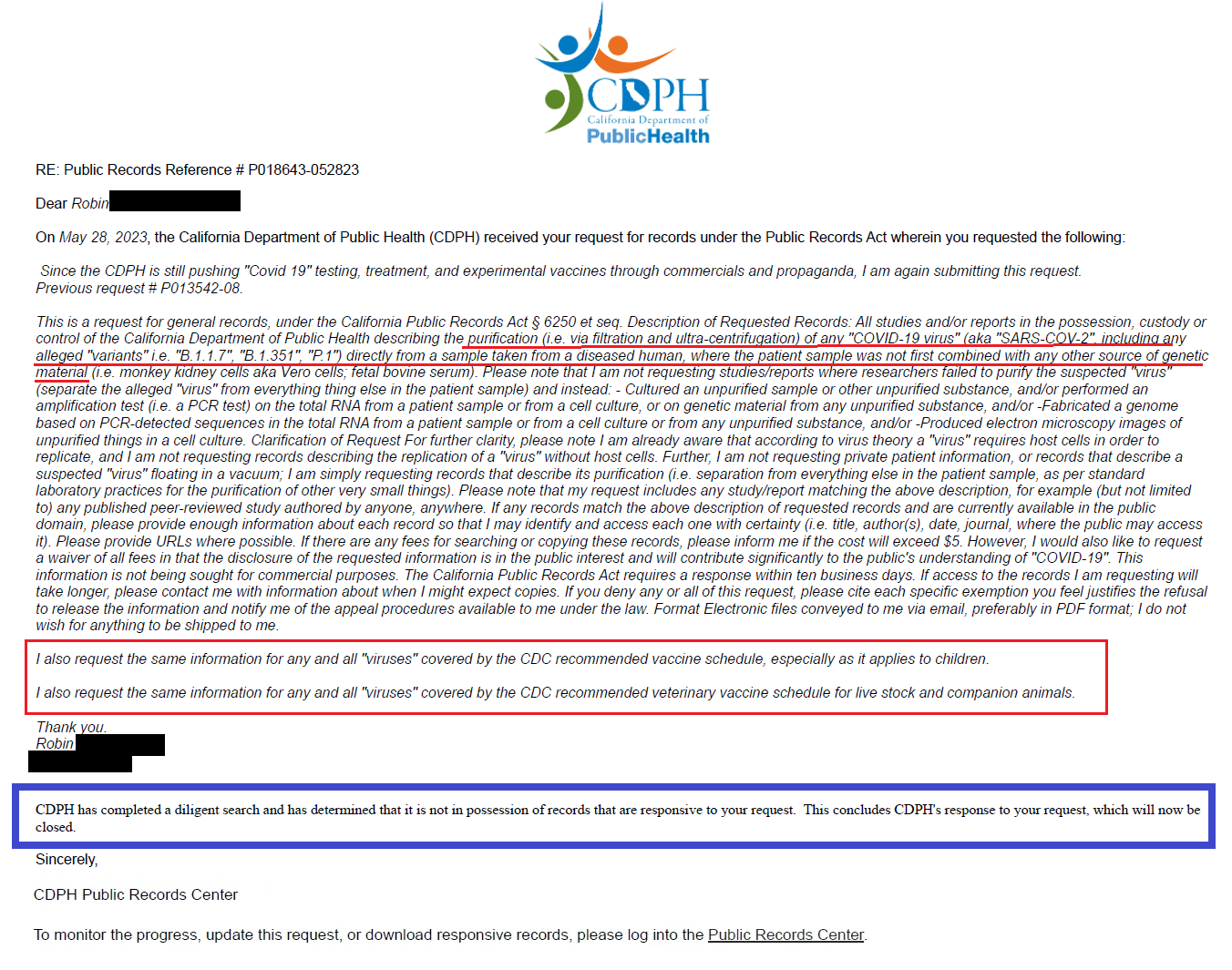 CDPH
California Department of
PublicHealth

RE: Public Records Reference # P018643-052823

Dear Robin

On May 28, 2023, the California Department of Public Health (CDPH) received your request for records under the Public Records Act wherein you requested the following:

Since the CDPH is still pushing "Covid 19" testing, treatment, and experimental vaccines through commercials and propaganda, I am again submitting this request. Previous request # P013542-08.

This is a request for general records, under the California Public Records Act § 6250 et seq. Description of Requested Records: All studies and/or reports in the possession, custody or control of the California Department of Public Health describing the purification (i.e. via filtration and ultra-centrifugation) of any "COVID-19 virus" (aka "SARS-COV-2", including any alleged "variants" i.e. "B.1.1.7", "B.1.351", "P.1") directly from a sample taken from a diseased human, where the patient sample was not first combined with any other source of genetic material (i.e. monkey kidney cells aka Vero cells; fetal bovine serum). Please note that I am not requesting studies/reports where researchers failed to purify the suspected "virus" (separate the alleged "virus" from everything thing else in the patient sample) and instead: - Cultured an unpurified sample or other unpurified substance, and/or performed an amplification test (i.e. a PCR test) on the total RNA from a patient sample or from a cell culture, or on genetic material from any unpurified substance, and/or -Fabricated a genome based on PCR-detected sequences in the total RNA from a patient sample or from a cell culture or from any unpurified substance, and/or -Produced electron microscopy images of unpurified things in a cell culture. Clarification of Request For further clarity, please note I am already aware that according to virus theory a "virus" requires host cells in order to replicate, and I am not requesting records describing the replication of a "virus" without host cells. Further, I am not requesting private patient information, or records that describe a suspected "virus" floating in a vacuum; I am simply requesting records that describe its purification (i.e. separation from everything else in the patient sample, as per standard laboratory practices for the purification of other very small things). Please note that my request includes any study/report matching the above description, for example (but not limited to) any published peer-reviewed study authored by anyone, anywhere. If any records match the above description of requested records and are currently available in the public domain, please provide enough information about each record so that I may identify and access each one with certainty (i.e. title, author(s), date, journal, where the public may access it). Please provide URLs where possible. If there are any fees for searching or copying these records, please inform me if the cost will exceed $5. However, I would also like to request a waiver of all fees in that the disclosure of the requested information is in the public interest and will contribute significantly to the public's understanding of "COVID-19". This information is not being sought for commercial purposes. The California Public Records Act requires a response within ten business days. If access to the records I am requesting will take longer, please contact me with information about when I might expect copies. If you deny any or all of this request, please cite each specific exemption you feel justifies the refusal to release the information and notify me of the appeal procedures available to me under the law. Format Electronic files conveyed to me via email, preferably in PDF format; I do not wish for anything to be shipped to me.

I also request the same information for any and all "viruses" covered by the CDC recommended vaccine schedule, especially as it applies to children.

I also request the same information for any and all "viruses" covered by the CDC recommended veterinary vaccine schedule for live stock and companion animals.

Thank you.
Robin

CDPH has completed a diligent search and has determined that it is not in possession of records that are responsive to your request. This concludes CDPH's response to your request, which will now be closed.

Sincerely,

CDPH Public Records Center

To monitor the progress, update this request, or download responsive records, please log into the Public Records Center.